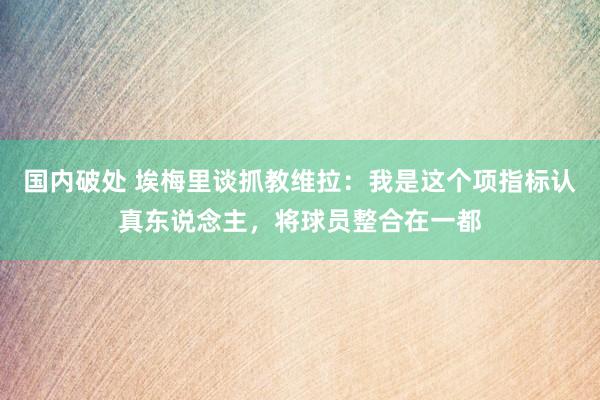 国内破处 埃梅里谈抓教维拉：我是这个项指标认真东说念主，将球员整合在一都